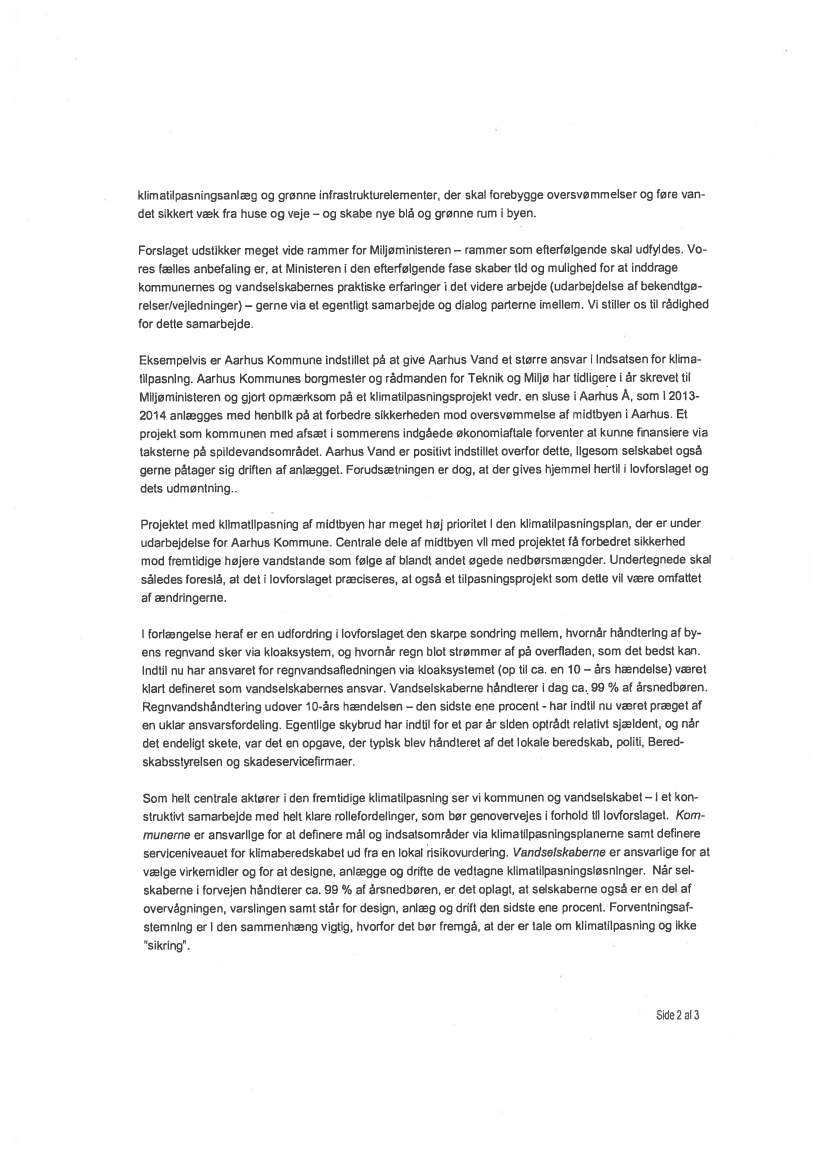 klimatilpasningsanlæg og grønne infrastrukturelementer, der skal forebygge oversvømmelser og føre vandet sikkert væk fra huse og veje – og skabe nye blå og grønne rum i byen.

Forslaget udstikker meget vide rammer for Miljøministeren – rammer som efterfølgende skal udfyldes. Vores fælles anbefaling er, at Ministeren i den efterfølgende fase skaber tid og mulighed for at inddrage kommunernes og vandselskabernes praktiske erfaringer i det videre arbejde (udarbejdelse af bekendtgørelser/vejledninger) – gerne via et egentligt samarbejde og dialog parterne imellem. Vi stiller os til rådighed for dette samarbejde.

Eksempelvis er Aarhus Kommune indstillet på at give Aarhus Vand et større ansvar i indsatsen for klimatilpasning. Aarhus Kommunes borgmester og rådmanden for Teknik og Miljø har tidligere i år skrevet til Miljøministeren og gjort opmærksom på et klimatilpasningsprojekt vedr. en sluse i Aarhus Å, som i 2013-2014 anlægges med henblik på at forbedre sikkerheden mod oversvømmelse af midtbyen i Aarhus. Et projekt som kommunen med afsæt i sommerens indgåede økonomiaftale forventer at kunne finansiere via taksterne på spildevandsområdet. Aarhus Vand er positivt indstillet overfor dette, ligesom selskabet også gerne påtager sig driften af anlægget. Forudsætningen er dog, at der gives hjemmel hertil i lovforslaget og dets udmøntning..

Projektet med klimatilpasning af midtbyen har meget høj prioritet i den klimatilpasningsplan, der er under udarbejdelse for Aarhus Kommune. Centrale dele af midtbyen vil med projektet få forbedret sikkerhed mod fremtidige højere vandstande som følge af blandt andet øgede nedbørsmængder. Undertegnede skal således foreslå, at det i lovforslaget præciseres, at også et tilpasningsprojekt som dette vil være omfattet af ændringerne.

I forlængelse heraf er en udfordring i lovforslaget den skarpe sondring mellem, hvornår håndtering af byens regnvand sker via kloaksystem, og hvornår regn blot strømmer af på overfladen, som det bedst kan. Indtil nu har ansvaret for regnvandsafledningen via kloaksystemet (op til ca. en 10 – års hændelse) været klart defineret som vandselskabernes ansvar. Vandselskaberne håndterer i dag ca. 99 % af årsnedbøren. Regnvandshåndtering udover 10-års hændelsen – den sidste ene procent - har indtil nu været præget af en uklar ansvarsfordeling. Egentlige skybrud har indtil for et par år siden optrådt relativt sjældent, og når det endeligt skete, var det en opgave, der typisk blev håndteret af det lokale beredskab, politi, Beredskabsstyrelsen og skadeservicefirmaer.

Som helt centrale aktører i den fremtidige klimatilpasning ser vi kommunen og vandselskabet – i et konstruktivt samarbejde med helt klare rollefordelinger, som bør genovervejes i forhold til lovforslaget. Kommunerne er ansvarlige for at definere mål og indsatsområder via klimatilpasningsplanerne samt definere serviceniveauet for klimaberedskabet ud fra en lokal risikovurdering. Vandselskaberne er ansvarlige for at vælge virkemidler og for at designe, anlægge og drifte de vedtagne klimatilpasningsløsninger. Når selskaberne i forvejen håndterer ca. 99 % af årsnedbøren, er det oplagt, at selskaberne også er en del af overvågningen, varslingen samt står for design, anlæg og drift den sidste ene procent. Forventningsafstemning er i den sammenhæng vigtig, hvorfor det bør fremgå, at der er tale om klimatilpasning og ikke "sikring".

Side 2 af 3